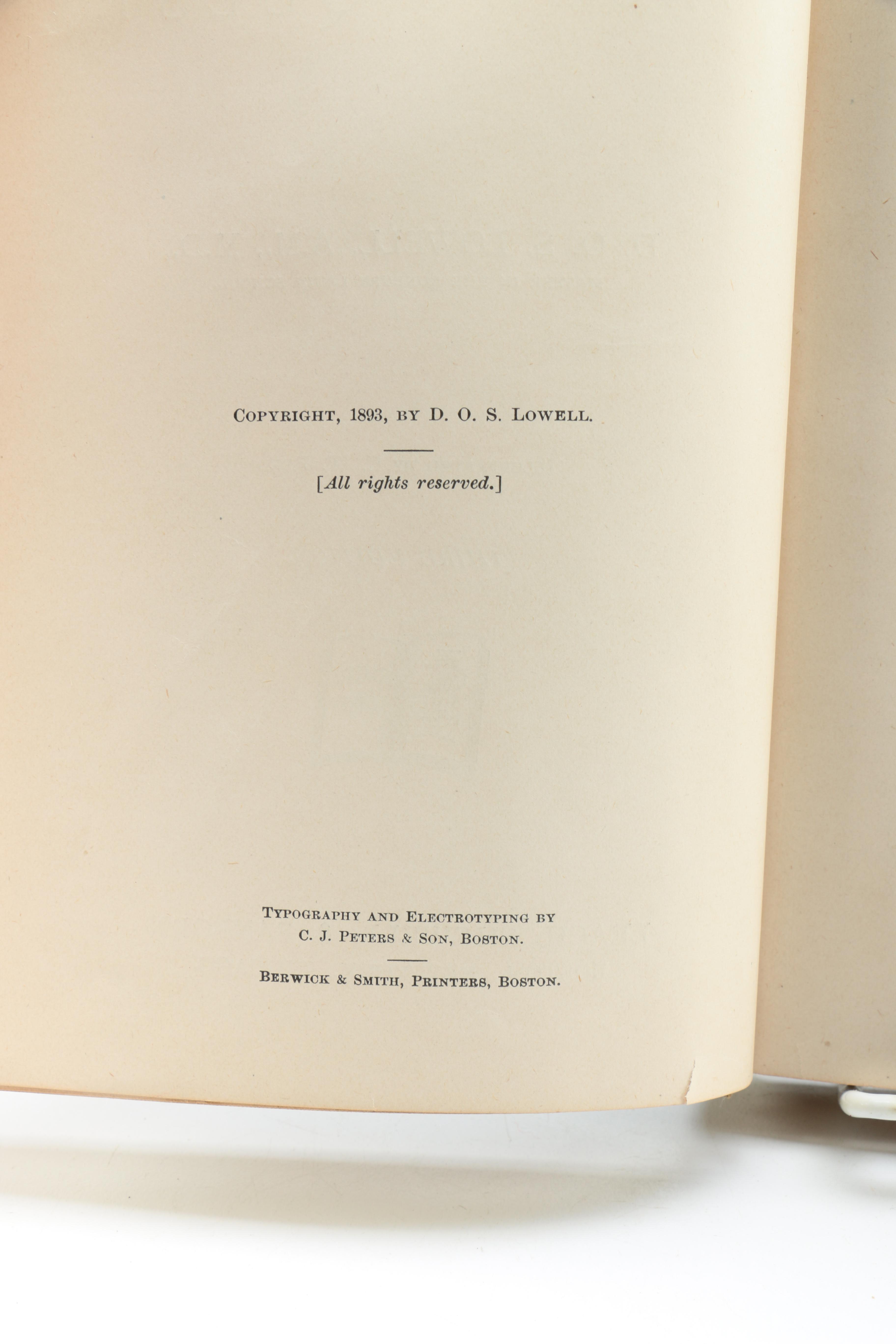 Copyright, 1893, by D. O. S. Lowell.

[All rights reserved.]

Typography and Electrotyping by
C. J. Peters & Son, Boston.

Berwick & Smith, Printers, Boston.